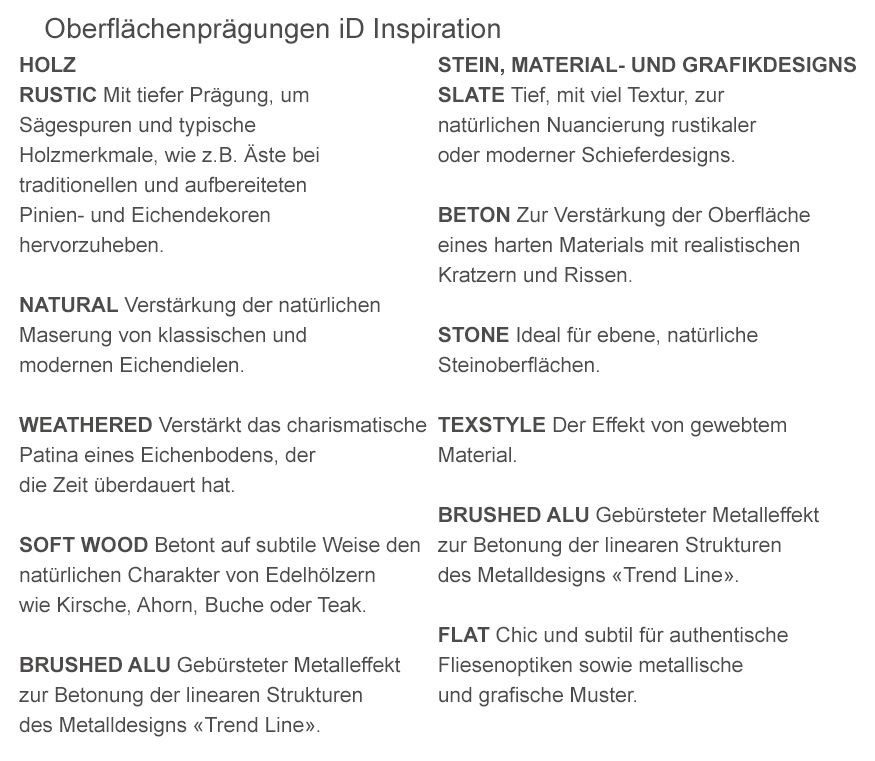 Oberflächenprägungen iD Inspiration

HOLZ

RUSTIC Mit tiefer Prägung, um Sägespuren und typische Holzmerkmale, wie z.B. Äste bei traditionellen und aufbereiteten Pinien- und Eichendekoren hervorzuheben.

NATURAL Verstärkung der natürlichen Maserung von klassischen und modernen Eichendielen.

WEATHERED Verstärkt das charismatische Patina eines Eichenbodens, der die Zeit überdauert hat.

SOFT WOOD Betont auf subtile Weise den natürlichen Charakter von Edelhölzern wie Kirsche, Ahorn, Buche oder Teak.

BRUSHED ALU Gebürsteter Metalleffekt zur Betonung der linearen Strukturen des Metalldesigns «Trend Line».

STEIN, MATERIAL- UND GRAFIKDESIGNS

SLATE Tief, mit viel Textur, zur natürlichen Nuancierung rustikaler oder moderner Schieferdesigns.

BETON Zur Verstärkung der Oberfläche eines harten Materials mit realistischen Kratzern und Rissen.

STONE Ideal für ebene, natürliche Steinoberflächen.

TEXSTYLE Der Effekt von gewebtem Material.

BRUSHED ALU Gebürsteter Metalleffekt zur Betonung der linearen Strukturen des Metalldesigns «Trend Line».

FLAT Chic und subtil für authentische Fliesenoptiken sowie metallische und grafische Muster.